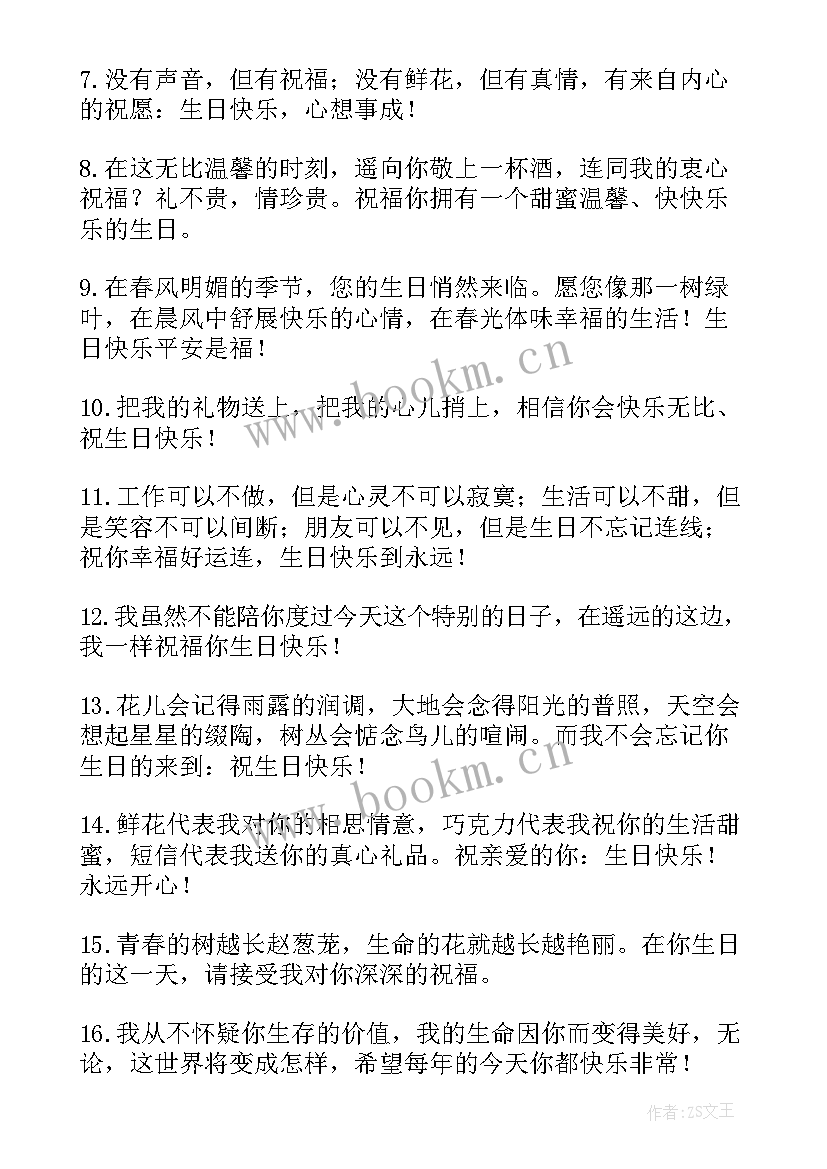 7.没有声音，但有祝福；没有鲜花，但有真情，有来自内心的祝愿：生日快乐，心想事成！

8.在这无比温馨的时刻，遥向你敬上一杯酒，连同我的衷心祝福？礼不贵，情珍贵。祝福你拥有一个甜蜜温馨、快快乐乐的生日。

9.在春风明媚的季节，您的生日悄然来临。愿您像那一树绿叶，在晨风中舒展快乐的心情，在春光体味幸福的生活！生日快乐平安是福！

10.把我的礼物送上，把我的心儿捎上，相信你会快乐无比、祝生日快乐！

11.工作可以不做，但是心灵不可以寂寞；生活可以不甜，但是笑容不可以间断；朋友可以不见，但是生日不忘记连线；祝你幸福好运连，生日快乐到永远！

12.我虽然不能陪你度过今天这个特别的日子，在遥远的这边，我一样祝福你生日快乐！

13.花儿会记得雨露的润调，大地会念得阳光的普照，天空会想起星星的缀陶，树丛会惦念鸟儿的喧闹。而我不会忘记你生日的来到：祝生日快乐！

14.鲜花代表我对你的相思情意，巧克力代表我祝你的生活甜蜜，短信代表我送你的真心礼品。祝亲爱的你：生日快乐！永远开心！

15.青春的树越长赵葱茏，生命的花就越长越艳丽。在你生日的这一天，请接受我对你深深的祝福。

16.我从不怀疑你生存的价值，我的生命因你而变得美好，无论，这世界将变成怎样，希望每年的今天你都快乐非常！

www.bookm.cn

www.bookm.cn

作者：ZS文王